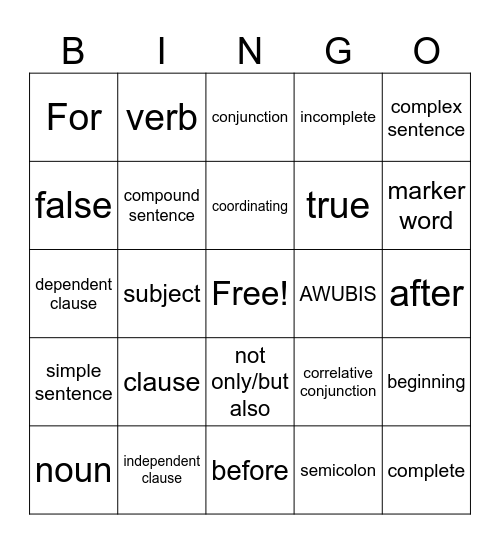 | B | I | N | G | O |
|---|---|---|---|---|
| For | verb | conjunction | incomplete | complex sentence |
| false | compound sentence | coordinating | true | marker word |
| dependent clause | subject | Free! | AWUBIS | after |
| simple sentence | clause | not only/but also | correlative conjunction | beginning |
| noun | independent clause | before | semicolon | complete |